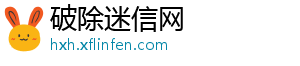 破除迷信网
hxh.xflinfen.com